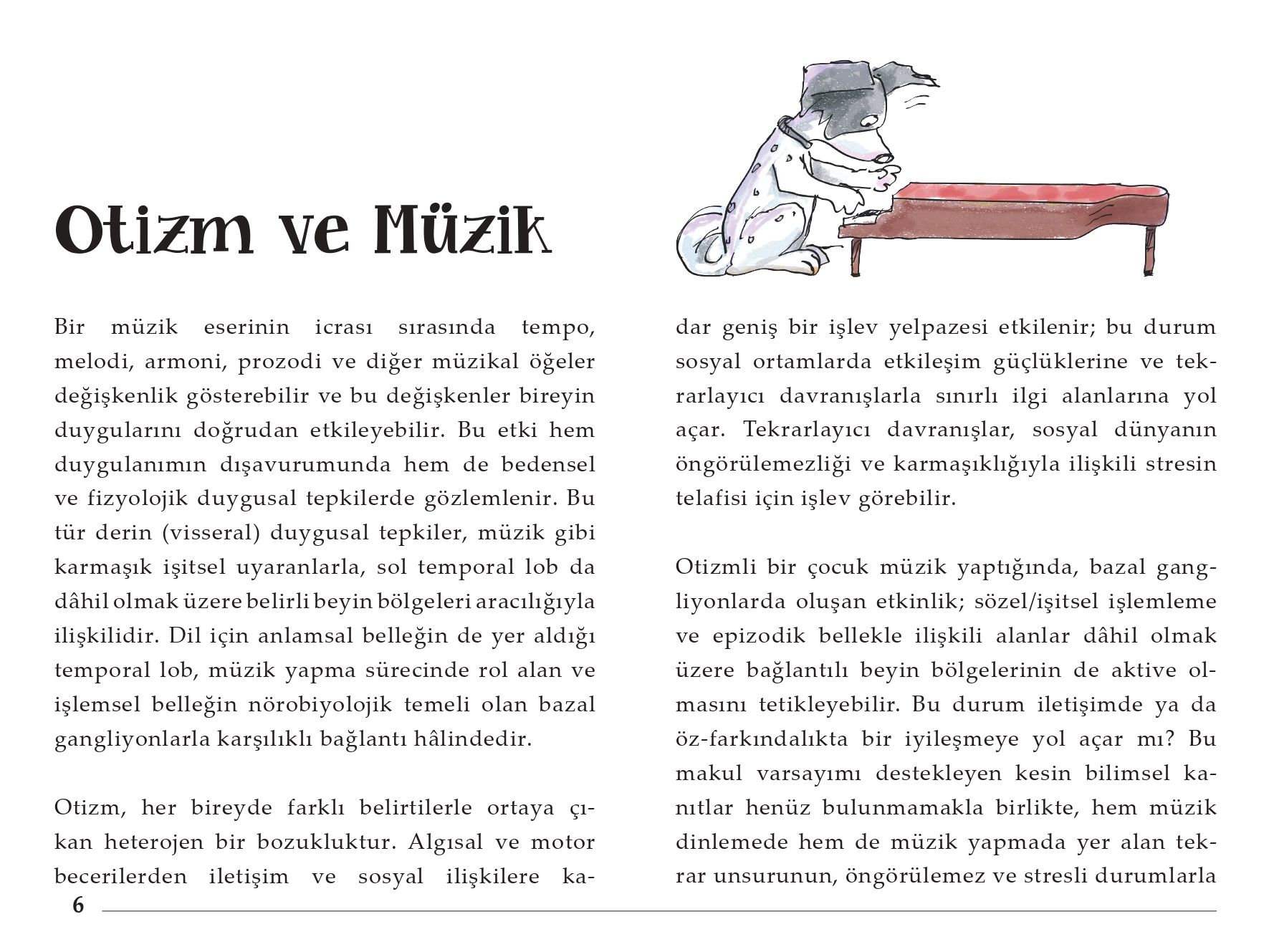 Otizm ve Müzik

Bir müzik eserinin icrası sırasında tempo, melodi, armoni, prozodi ve diğer müzikal öğeler değişkenlik gösterebilir ve bu değişkenler bireyin duygularını doğrudan etkileyebilir. Bu etki hem duygulanımın dışavurumunda hem de bedensel ve fizyolojik duygusal tepkilerde gözlemlenir. Bu tür derin (visseral) duygusal tepkiler, müzik gibi karmaşık işitsel uyaranlarla, sol temporal lob da dâhil olmak üzere belirli beyin bölgeleri aracılığıyla ilişkilidir. Dil için anlamsal belleğin de yer aldığı temporal lob, müzik yapma sürecinde rol alan ve işlemsel belleğin nörobiyolojik temeli olan bazal gangliyonlarla karşılıklı bağlantı hâlindedir.

Otizm, her bireyde farklı belirtilerle ortaya çıkan heterojen bir bozukluktur. Algısal ve motor becerilerden iletişim ve sosyal ilişkilere kadar geniş bir işlev yelpazesi etkilenir; bu durum sosyal ortamlarda etkileşim güçlüklerine ve tekrarlayıcı davranışlarla sınırlı ilgi alanlarına yol açar. Tekrarlayıcı davranışlar, sosyal dünyanın öngörülemezliği ve karmaşıklığıyla ilişkili stresin telafisi için işlev görebilir.

Otizmli bir çocuk müzik yaptığında, bazal gangliyonlarda oluşan etkinlik; sözel/işitsel işlemleme ve epizodik bellekle ilişkili alanlar dâhil olmak üzere bağlantılı beyin bölgelerinin de aktive olmasını tetikleyebilir. Bu durum iletişimde ya da öz-farkındalıkta bir iyileşmeye yol açar mı? Bu makul varsayımı destekleyen kesin bilimsel kanıtlar henüz bulunmamakla birlikte, hem müzik dinlemede hem de müzik yapmada yer alan tekrar unsurunun, öngörülemez ve stresli durumlarla

6